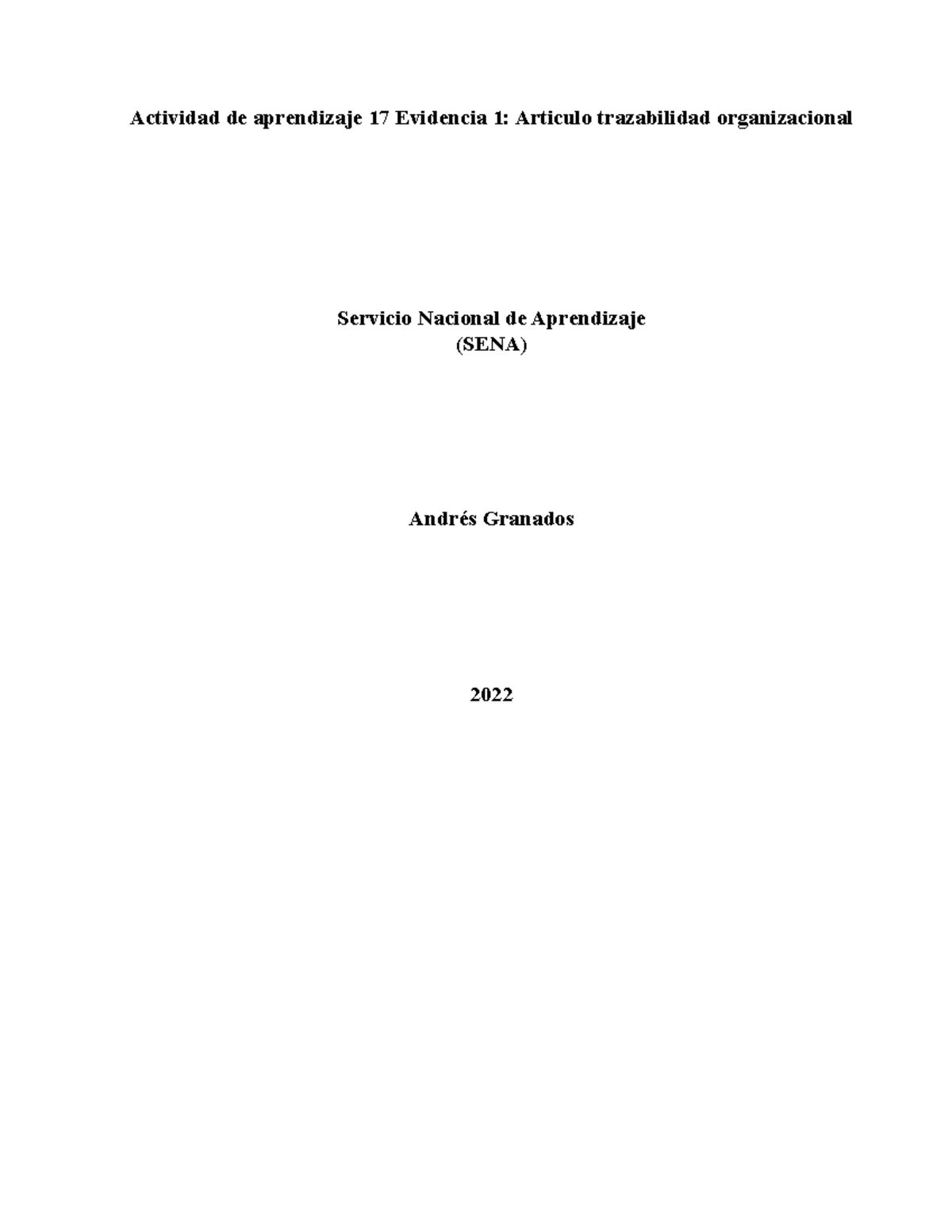 Actividad de aprendizaje 17 Evidencia 1: Articulo trazabilidad organizacional

Servicio Nacional de Aprendizaje
(SENA)

Andrés Granados

2022